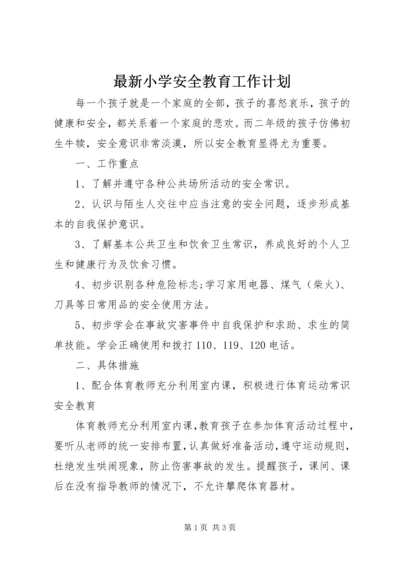 最新小学安全教育工作计划

每一个孩子就是一个家庭的全部，孩子的喜怒哀乐，孩子的健康和安全，都关系着一个家庭的悲欢。而二年级的孩子仿佛初生牛犊，安全意识非常淡漠，所以安全教育显得尤为重要。

一、工作重点

1、了解并遵守各种公共场所活动的安全常识。

2、认识与陌生人交往中应当注意的安全问题，逐步形成基本的自我保护意识。

3、了解基本公共卫生和饮食卫生常识，养成良好的个人卫生和健康行为及饮食习惯。

4、初步识别各种危险标志;学习家用电器、煤气（柴火）、刀具等日常用品的安全使用方法。

5、初步学会在事故灾害事件中自我保护和求助、求生的简单技能。学会正确使用和拨打110、119、120电话。

二、具体措施

1、配合体育教师充分利用室内课，积极进行体育运动常识安全教育

体育教师充分利用室内课，教育孩子在参加体育活动过程中，要听从老师的统一安排布置，认真做好准备活动，遵守运动规则，杜绝发生哄闹现象，防止伤害事故的发生。提醒孩子，课间、课后在没有指导教师的情况下，不允许攀爬体育器材。

第1页 共3页